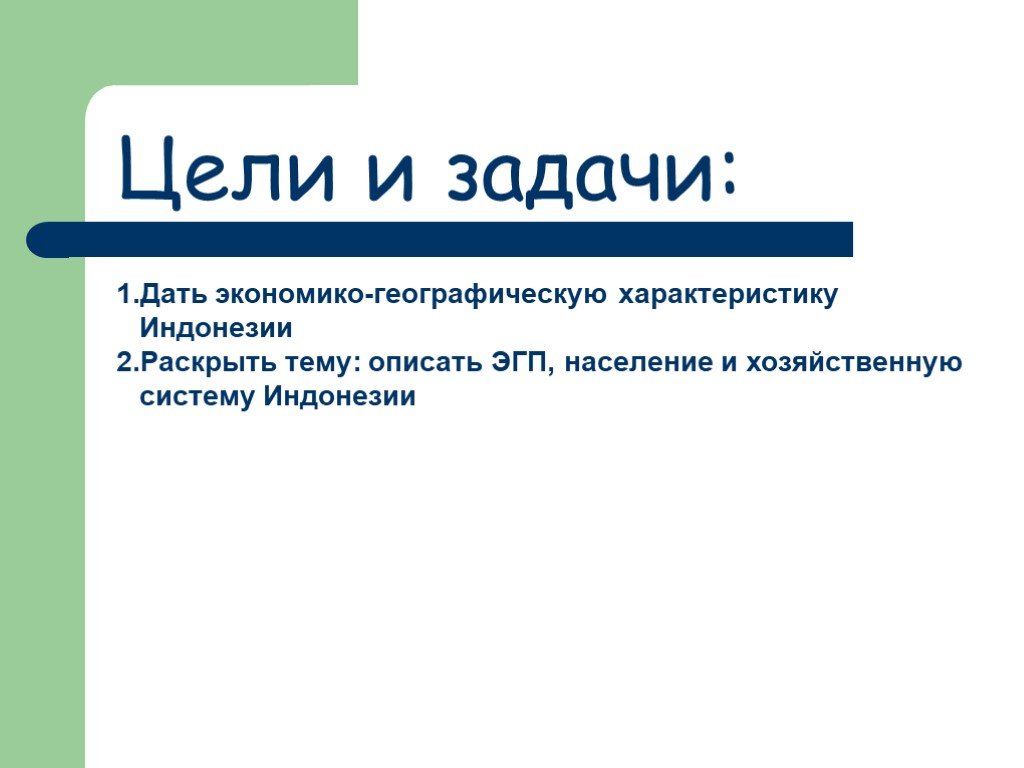 Цели и задачи:

1.Дать экономико-географическую характеристику Индонезии

2.Раскрыть тему: описать ЭГП, население и хозяйственную систему Индонезии